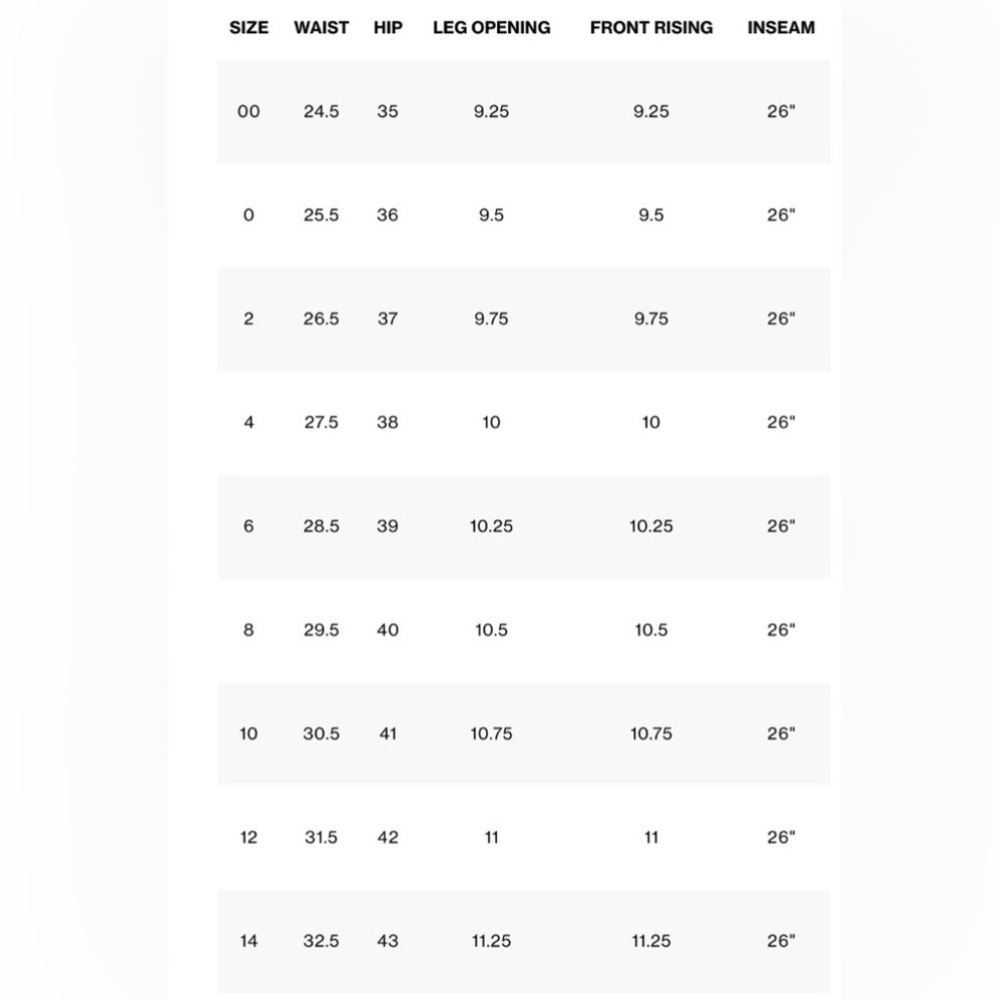 | SIZE | WAIST | HIP | LEG OPENING | FRONT RISING | INSEAM |
|---|---|---|---|---|---|
| 00 | 24.5 | 35 | 9.25 | 9.25 | 26" |
| 0 | 25.5 | 36 | 9.5 | 9.5 | 26" |
| 2 | 26.5 | 37 | 9.75 | 9.75 | 26" |
| 4 | 27.5 | 38 | 10 | 10 | 26" |
| 6 | 28.5 | 39 | 10.25 | 10.25 | 26" |
| 8 | 29.5 | 40 | 10.5 | 10.5 | 26" |
| 10 | 30.5 | 41 | 10.75 | 10.75 | 26" |
| 12 | 31.5 | 42 | 11 | 11 | 26" |
| 14 | 32.5 | 43 | 11.25 | 11.25 | 26" |